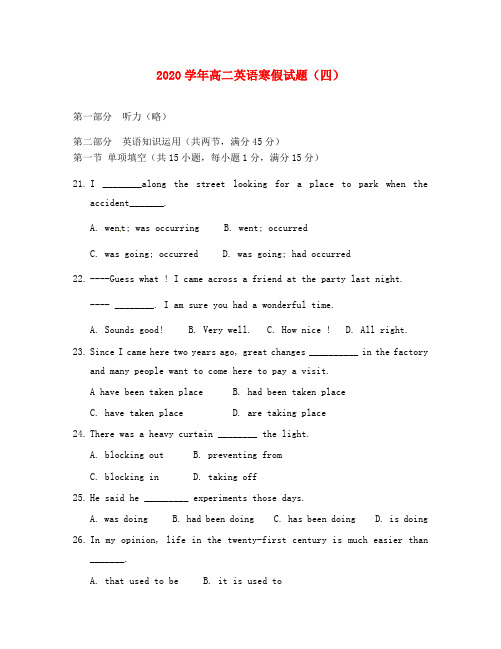 2020学年高二英语寒假试题（四）

第一部分　听力（略）

第二部分　英语知识运用（共两节，满分45分）
第一节 单项填空（共15小题，每小题1分，满分15分）

21. I ________along the street looking for a place to park when the accident_______.

A. went; was occurring　　B. went; occurred

C. was going; occurred　　D. was going; had occurred

22. ----Guess what ! I came across a friend at the party last night.

---- ________. I am sure you had a wonderful time.

A. Sounds good!　　B. Very well.　　C. How nice !　　D. All right.

23. Since I came here two years ago, great changes __________ in the factory and many people want to come here to pay a visit.

A have been taken place　　B. had been taken place

C. have taken place　　D. are taking place

24. There was a heavy curtain ________ the light.

A. blocking out　　B. preventing from

C. blocking in　　D. taking off

25. He said he _________ experiments those days.

A. was doing　　B. had been doing　　C. has been doing　　D. is doing

26. In my opinion, life in the twenty-first century is much easier than _______.

A. that used to be　　B. it is used to